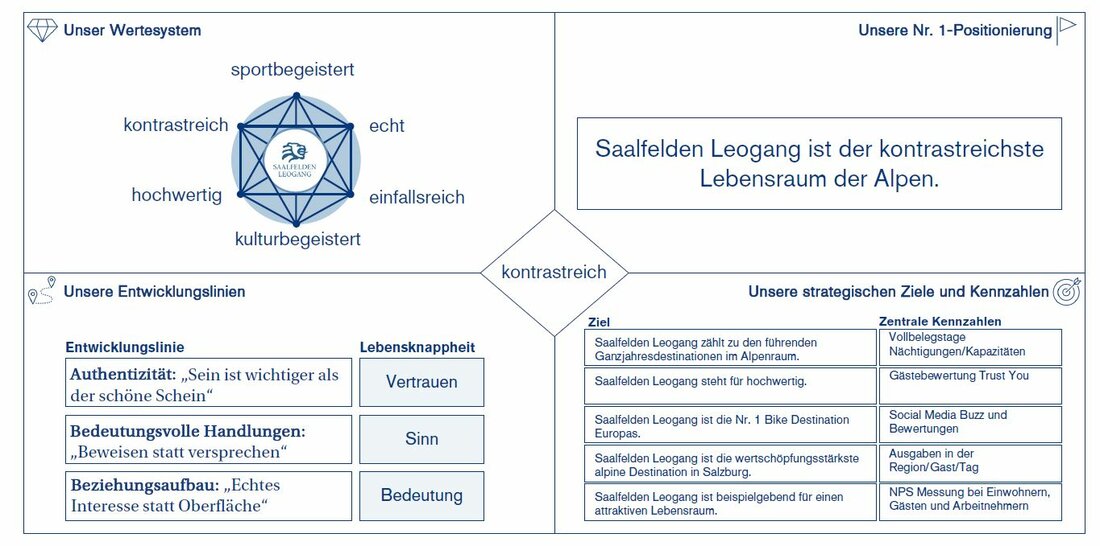 Unser Wertesystem

sportbegeistert

kontrastreich

echt

SAALFELDEN LEOGANG

hochwertig

einfallsreich

kulturbegeistert

Unsere Nr. 1-Positionierung

Saalfelden Leogang ist der kontrastreichste Lebensraum der Alpen.

kontrastreich

Unsere Entwicklungslinien

| Entwicklungslinie | Lebensknappheit |
|---|---|
| **Authentizität:** „Sein ist wichtiger als der schöne Schein“ | Vertrauen |
| **Bedeutungsvolle Handlungen:** „Beweisen statt versprechen“ | Sinn |
| **Beziehungsaufbau:** „Echtes Interesse statt Oberfläche“ | Bedeutung |

Unsere strategischen Ziele und Kennzahlen

| Ziel | Zentrale Kennzahlen |
|---|---|
| Saalfelden Leogang zählt zu den führenden Ganzjahresdestinationen im Alpenraum. | Vollbelegstage Nächtigungen/Kapazitäten |
| Saalfelden Leogang steht für hochwertig. | Gästebewertung Trust You |
| Saalfelden Leogang ist die Nr. 1 Bike Destination Europas. | Social Media Buzz und Bewertungen |
| Saalfelden Leogang ist die wertschöpfungsstärkste alpine Destination in Salzburg. | Ausgaben in der Region/Gast/Tag |
| Saalfelden Leogang ist beispielgebend für einen attraktiven Lebensraum. | NPS Messung bei Einwohnern, Gästen und Arbeitnehmern |